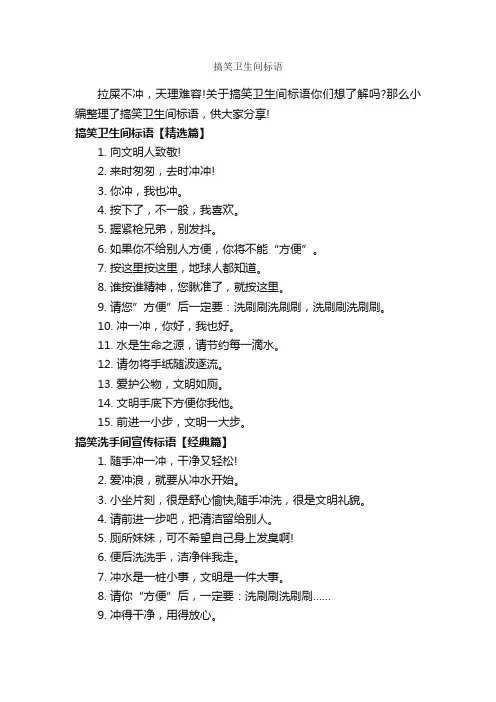 搞笑卫生间标语

拉屎不冲，天理难容!关于搞笑卫生间标语你们想了解吗?那么小编整理了搞笑卫生间标语，供大家分享!

搞笑卫生间标语【精选篇】

1. 向文明人致敬!

2. 来时匆匆，去时冲冲!

3. 你冲，我也冲。

4. 按下了，不一般，我喜欢。

5. 握紧枪兄弟，别发抖。

6. 如果你不给别人方便，你将不能“方便”。

7. 按这里按这里，地球人都知道。

8. 谁按谁精神，您瞅准了，就按这里。

9. 请您”方便”后一定要：洗刷刷洗刷刷，洗刷刷洗刷刷。

10. 冲一冲，你好，我也好。

11. 水是生命之源，请节约每一滴水。

12. 请勿将手纸随波逐流。

13. 爱护公物，文明如厕。

14. 文明手底下方便你我他。

15. 前进一小步，文明一大步。

搞笑洗手间宣传标语【经典篇】

1. 随手冲一冲，干净又轻松!

2. 爱冲浪，就要从冲水开始。

3. 小坐片刻，很是舒心愉快;随手冲洗，很是文明礼貌。

4. 请前进一步吧，把清洁留给别人。

5. 厕所妹妹，可不希望自己身上发臭啊!

6. 便后洗洗手，洁净伴我走。

7. 冲水是一桩小事，文明是一件大事。

8. 请你“方便”后，一定要：洗刷刷洗刷刷……

9. 冲得干净，用得放心。